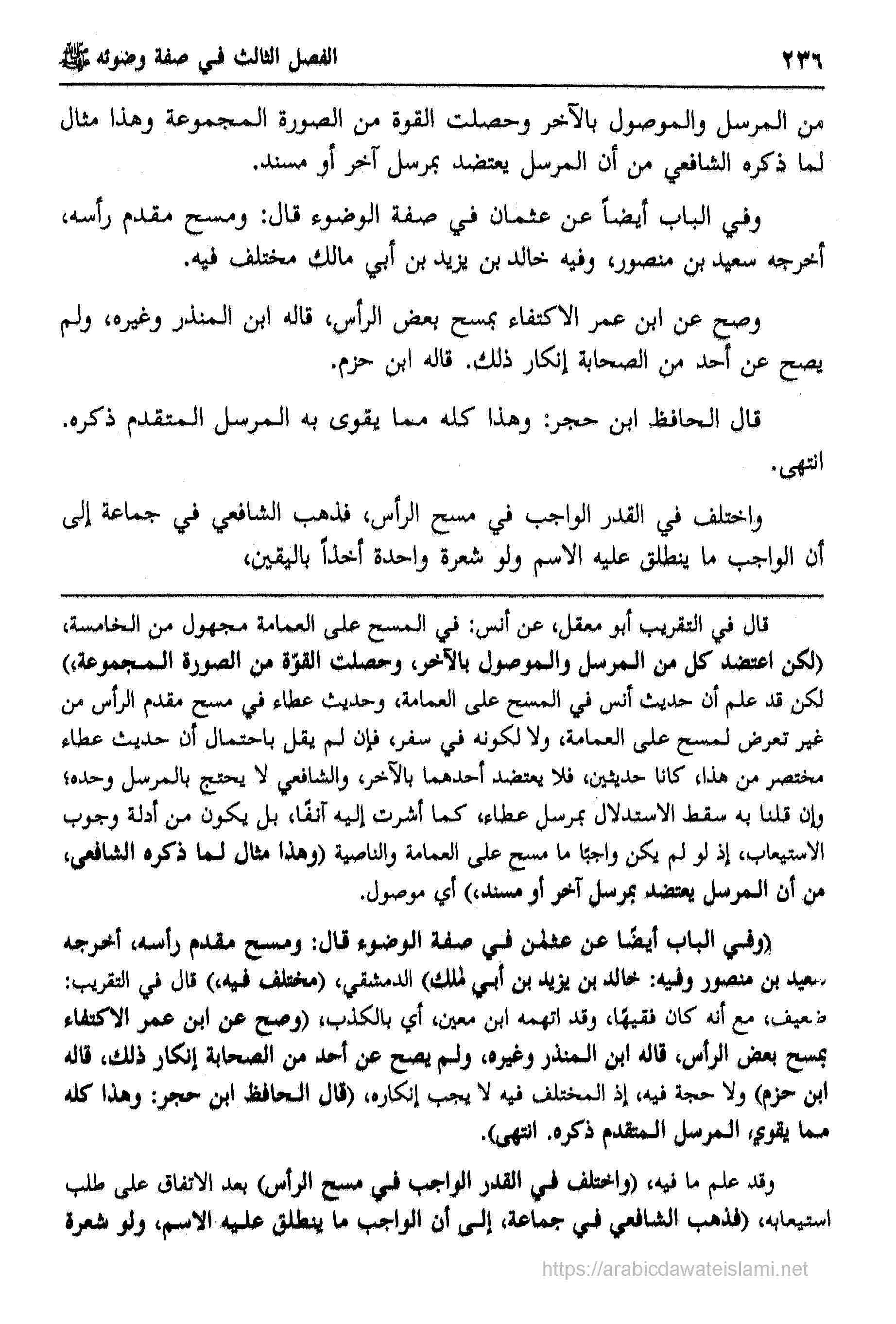 ٢٣٦ الفصل الثالث في صفة وضوئه ﷺ

من المرسل والموصول بالآخر وحصلت القوة من الصورة المجموعة وهذا مثال لما ذكره الشافعي من أن المرسل يعتضد بمرسل آخر أو مسند.

وفي الباب أيضاً عن عثمان في صفة الوضوء قال: ومسح مقدم رأسه، أخرجه سعيد بن منصور، وفيه خالد بن يزيد بن أبي مالك مختلف فيه.

وصح عن ابن عمر الاكتفاء بمسح بعض الرأس، قاله ابن المنذر وغيره، ولم يصح عن أحد من الصحابة إنكار ذلك. قاله ابن حزم.

قال الحافظ ابن حجر: وهذا كله مما يقوى به المرسل المتقدم ذكره. انتهى.

واختلف في القدر الواجب في مسح الرأس، فذهب الشافعي في جماعة إلى أن الواجب ما ينطلق عليه الاسم ولو شعرة واحدة أخذاً باليقين،

قال في التقريب أبو معقل، عن أنس: في المسح على العمامة مجهول من الخامسة، (لكن اعتضد كل من المرسل والموصول بالآخر، وحصلت القوّة من الصورة المجموعة،) لكن قد علم أن حديث أنس في المسح على العمامة، وحديث عطاء في مسح مقدم الرأس من غير تعرض لمسح على العمامة، ولا لكونه في سفر، فإن لم يقل باحتمال أن حديث عطاء مختصر من هذا، كانا حديثين، فلا يعتضد أحدهما بالآخر، والشافعي لا يحتج بالمرسل وحده؛ وإن قلنا به سقط الاستدلال بمرسل عطاء، كما أشرت إليه آنفًا، بل يكون من أدلة وجوب الاستيعاب، إذ لو لم يكن واجبًا ما مسح على العمامة والناصية (وهذا مثال لما ذكره الشافعي، من أن المرسل يعتضد بمرسل آخر أو مسند،) أي موصول.

(وفي الباب أيضًا عن عثمٰن في صفة الوضوء قال: ومسح مقدم رأسه، أخرجه سعيد بن منصور وفيه: خالد بن يزيد بن أبي مٰلك) الدمشقي، (مختلف فيه،) قال في التقريب: ضعيف، مع أنه كان فقيهًا، وقد اتهمه ابن معين، أي بالكذب، (وصح عن ابن عمر الاكتفاء بمسح بعض الرأس، قاله ابن المنذر وغيره، ولم يصح عن أحد من الصحابة إنكار ذلك، قاله ابن حزم) ولا حجة فيه، إذ المختلف فيه لا يجب إنكاره، (قال الحافظ ابن حجر: وهذا كله مما يقوي، المرسل المتقدم ذكره. انتهى).

وقد علم ما فيه، (واختلف في القدر الواجب في مسح الرأس) بعد الاتفاق على طلب استيعابه، (فذهب الشافعي في جماعة، إلى أن الواجب ما ينطلق عليه الاسم، ولو شعرة

https://arabicdawateislami.net